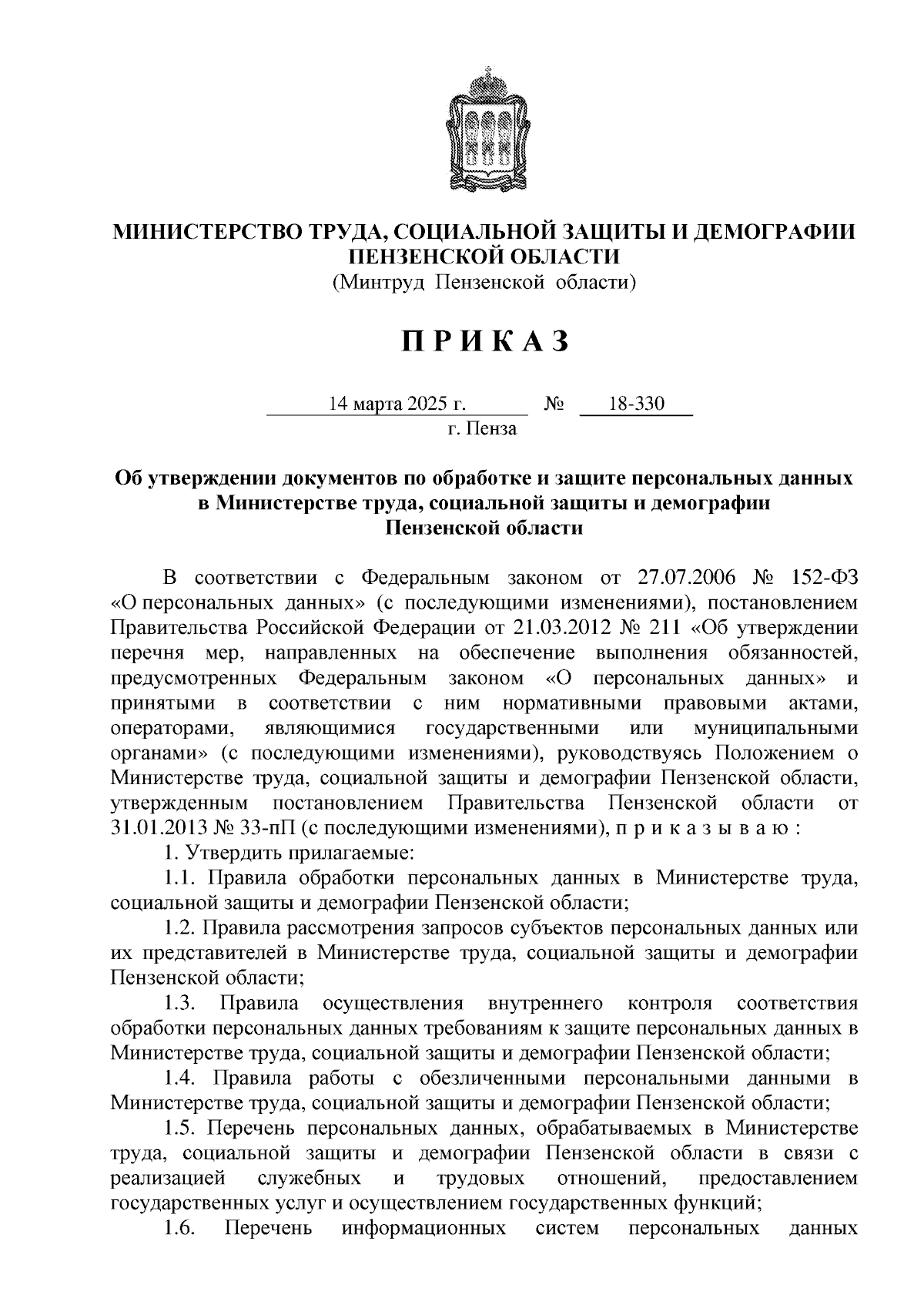 МИНИСТЕРСТВО ТРУДА, СОЦИАЛЬНОЙ ЗАЩИТЫ И ДЕМОГРАФИИ ПЕНЗЕНСКОЙ ОБЛАСТИ
(Минтруд Пензенской области)

П Р И К А З

14 марта 2025 г. № 18-330
г. Пенза

Об утверждении документов по обработке и защите персональных данных в Министерстве труда, социальной защиты и демографии Пензенской области

В соответствии с Федеральным законом от 27.07.2006 № 152-ФЗ «О персональных данных» (с последующими изменениями), постановлением Правительства Российской Федерации от 21.03.2012 № 211 «Об утверждении перечня мер, направленных на обеспечение выполнения обязанностей, предусмотренных Федеральным законом «О персональных данных» и принятыми в соответствии с ним нормативными правовыми актами, операторами, являющимися государственными или муниципальными органами» (с последующими изменениями), руководствуясь Положением о Министерстве труда, социальной защиты и демографии Пензенской области, утвержденным постановлением Правительства Пензенской области от 31.01.2013 № 33-пП (с последующими изменениями), п р и к а з ы в а ю :

1. Утвердить прилагаемые:

1.1. Правила обработки персональных данных в Министерстве труда, социальной защиты и демографии Пензенской области;

1.2. Правила рассмотрения запросов субъектов персональных данных или их представителей в Министерстве труда, социальной защиты и демографии Пензенской области;

1.3. Правила осуществления внутреннего контроля соответствия обработки персональных данных требованиям к защите персональных данных в Министерстве труда, социальной защиты и демографии Пензенской области;

1.4. Правила работы с обезличенными персональными данными в Министерстве труда, социальной защиты и демографии Пензенской области;

1.5. Перечень персональных данных, обрабатываемых в Министерстве труда, социальной защиты и демографии Пензенской области в связи с реализацией служебных и трудовых отношений, предоставлением государственных услуг и осуществлением государственных функций;

1.6. Перечень информационных систем персональных данных